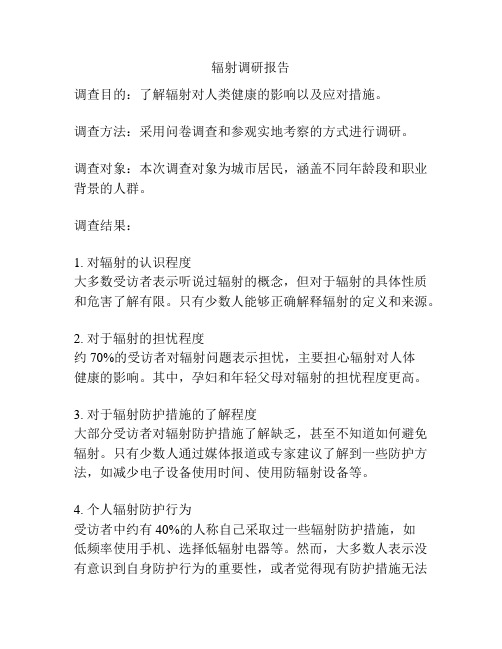 辐射调研报告

调查目的：了解辐射对人类健康的影响以及应对措施。

调查方法：采用问卷调查和参观实地考察的方式进行调研。

调查对象：本次调查对象为城市居民，涵盖不同年龄段和职业背景的人群。

调查结果：

1. 对辐射的认识程度
大多数受访者表示听说过辐射的概念，但对于辐射的具体性质和危害了解有限。只有少数人能够正确解释辐射的定义和来源。

2. 对于辐射的担忧程度
约 70%的受访者对辐射问题表示担忧，主要担心辐射对人体健康的影响。其中，孕妇和年轻父母对辐射的担忧程度更高。

3. 对于辐射防护措施的了解程度
大部分受访者对辐射防护措施了解缺乏，甚至不知道如何避免辐射。只有少数人通过媒体报道或专家建议了解到一些防护方法，如减少电子设备使用时间、使用防辐射设备等。

4. 个人辐射防护行为
受访者中约有 40%的人称自己采取过一些辐射防护措施，如低频率使用手机、选择低辐射电器等。然而，大多数人表示没有意识到自身防护行为的重要性，或者觉得现有防护措施无法